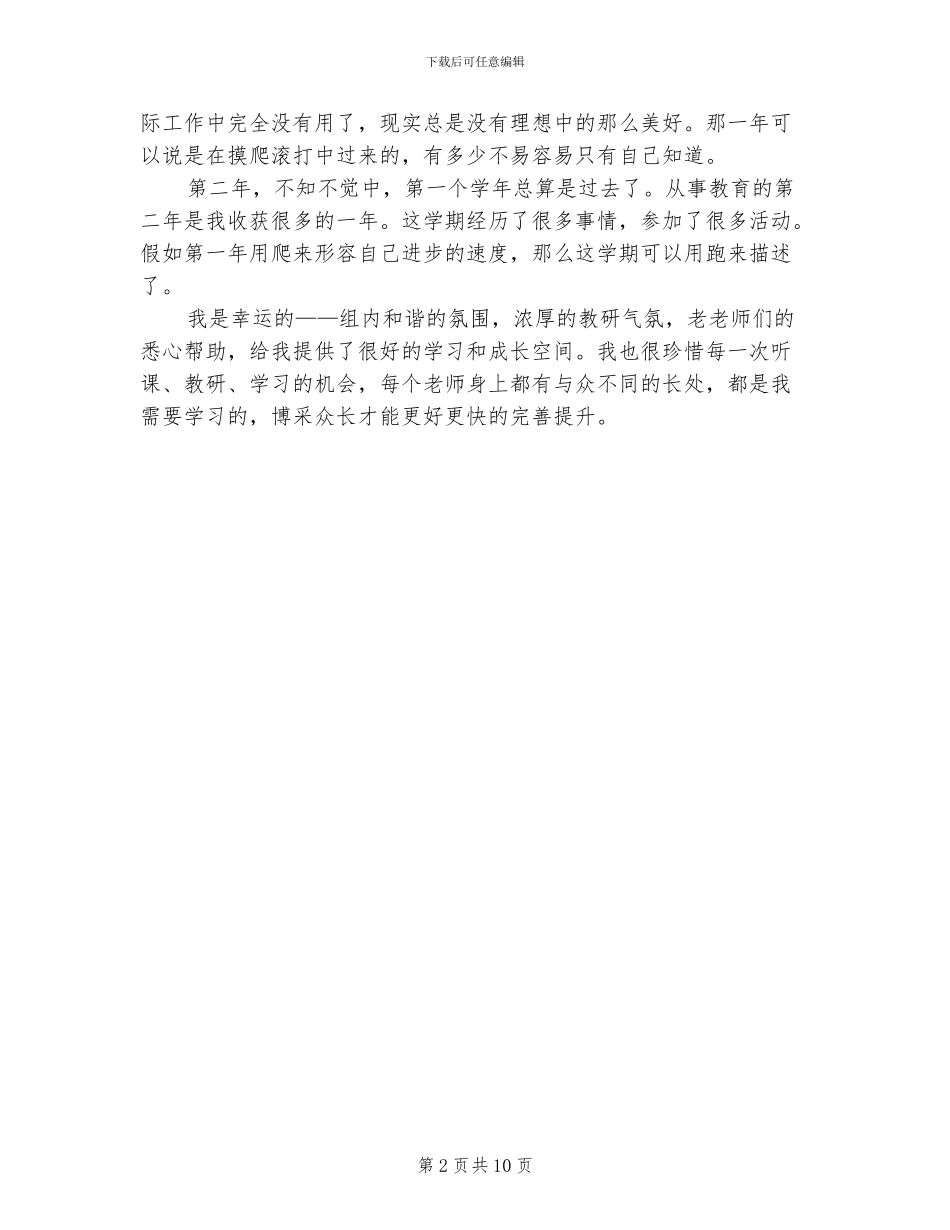 下载后可任意编辑

际工作中完全没有用了，现实总是没有理想中的那么美好。那一年可以说是在摸爬滚打中过来的，有多少不易容易只有自己知道。

第二年，不知不觉中，第一个学年总算是过去了。从事教育的第二年是我收获很多的一年。这学期经历了很多事情，参加了很多活动。假如第一年用爬来形容自己进步的速度，那么这学期可以用跑来描述了。

我是幸运的——组内和谐的氛围，浓厚的教研气氛，老老师们的悉心帮助，给我提供了很好的学习和成长空间。我也很珍惜每一次听课、教研、学习的机会，每个老师身上都有与众不同的长处，都是我需要学习的，博采众长才能更好更快的完善提升。

第 2 页 共 10 页